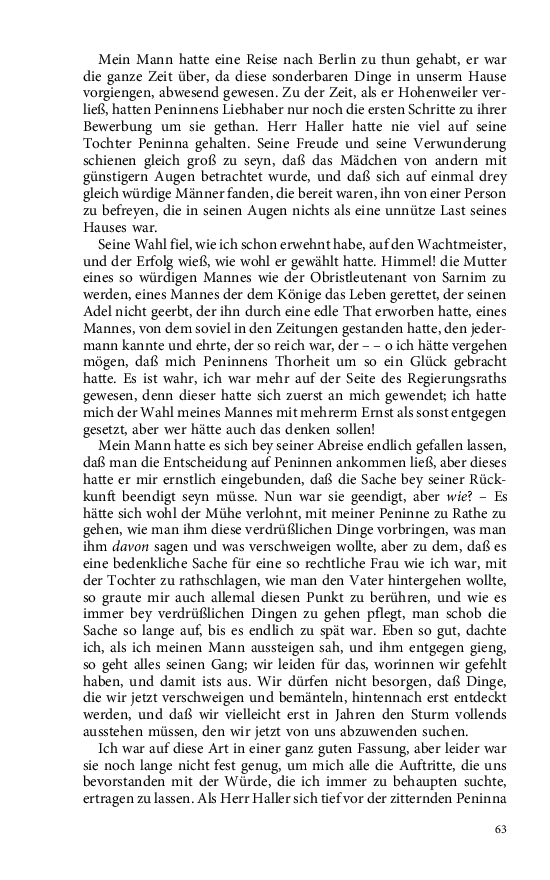 Mein Mann hatte eine Reise nach Berlin zu thun gehabt, er war die ganze Zeit über, da diese sonderbaren Dinge in unserm Hause vorgiengen, abwesend gewesen. Zu der Zeit, als er Hohenweiler verließ, hatten Peninnens Liebhaber nur noch die ersten Schritte zu ihrer Bewerbung um sie gethan. Herr Haller hatte nie viel auf seine Tochter Peninna gehalten. Seine Freude und seine Verwunderung schienen gleich groß zu seyn, daß das Mädchen von andern mit günstigern Augen betrachtet wurde, und daß sich auf einmal drey gleich würdige Männer fanden, die bereit waren, ihn von einer Person zu befreyen, die in seinen Augen nichts als eine unnütze Last seines Hauses war.

Seine Wahl fiel, wie ich schon erwehnt habe, auf den Wachtmeister, und der Erfolg wieß, wie wohl er gewählt hatte. Himmel! die Mutter eines so würdigen Mannes wie der Obristleutenant von Sarnim zu werden, eines Mannes der dem Könige das Leben gerettet, der seinen Adel nicht geerbt, der ihn durch eine edle That erworben hatte, eines Mannes, von dem soviel in den Zeitungen gestanden hatte, den jedermann kannte und ehrte, der so reich war, der – – o ich hätte vergehen mögen, daß mich Peninnens Thorheit um so ein Glück gebracht hatte. Es ist wahr, ich war mehr auf der Seite des Regierungsraths gewesen, denn dieser hatte sich zuerst an mich gewendet; ich hatte mich der Wahl meines Mannes mit mehrerm Ernst als sonst entgegen gesetzt, aber wer hätte auch das denken sollen!

Mein Mann hatte es sich bey seiner Abreise endlich gefallen lassen, daß man die Entscheidung auf Peninnen ankommen ließ, aber dieses hatte er mir ernstlich eingebunden, daß die Sache bey seiner Rückkunft beendigt seyn müsse. Nun war sie geendigt, aber wie? – Es hätte sich wohl der Mühe verlohnt, mit meiner Peninne zu Rathe zu gehen, wie man ihm diese verdrüßlichen Dinge vorbringen, was man ihm davon sagen und was verschweigen wollte, aber zu dem, daß es eine bedenkliche Sache für eine so rechtliche Frau wie ich war, mit der Tochter zu rathschlagen, wie man den Vater hintergehen wollte, so graute mir auch allemal diesen Punkt zu berühren, und wie es immer bey verdrüßlichen Dingen zu gehen pflegt, man schob die Sache so lange auf, bis es endlich zu spät war. Eben so gut, dachte ich, als ich meinen Mann aussteigen sah, und ihm entgegen gieng, so geht alles seinen Gang; wir leiden für das, worinnen wir gefehlt haben, und damit ists aus. Wir dürfen nicht besorgen, daß Dinge, die wir jetzt verschweigen und bemänteln, hintennach erst entdeckt werden, und daß wir vielleicht erst in Jahren den Sturm vollends ausstehen müssen, den wir jetzt von uns abzuwenden suchen.

Ich war auf diese Art in einer ganz guten Fassung, aber leider war sie noch lange nicht fest genug, um mich alle die Auftritte, die uns bevorstanden mit der Würde, die ich immer zu behaupten suchte, ertragen zu lassen. Als Herr Haller sich tief vor der zitternden Peninna

63